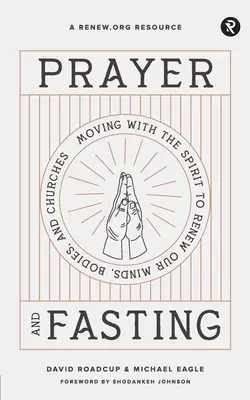 A RENEW.ORG RESOURCE

R

PRAYER

MOVING WITH THE SPIRIT TO RENEW OUR MINDS, BODIES, AND CHURCHES

AND

FASTING

DAVID ROADCUP & MICHAEL EAGLE

FOREWORD BY SHODANKEH JOHNSON